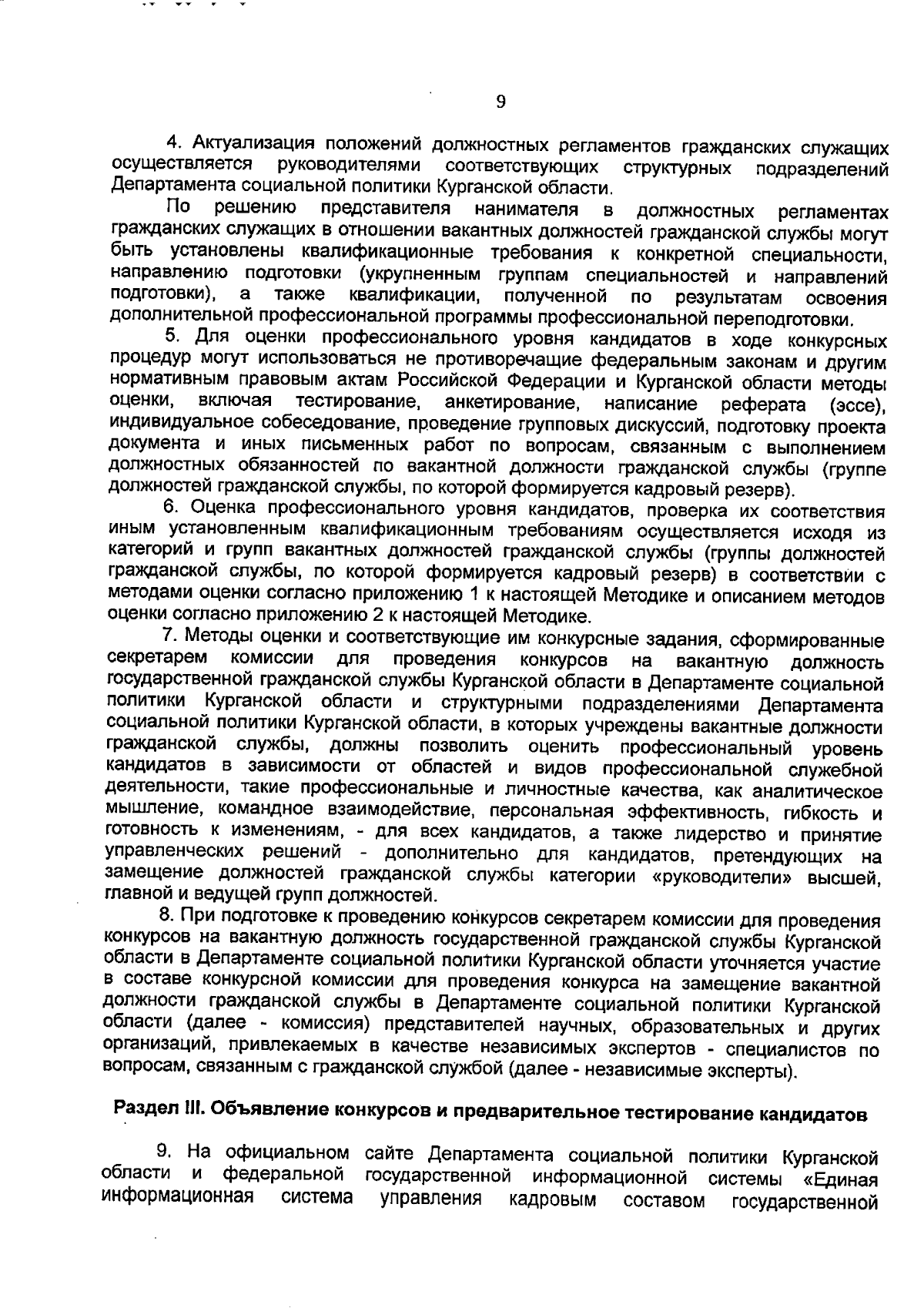 9

4. Актуализация положений должностных регламентов гражданских служащих осуществляется руководителями соответствующих структурных подразделений Департамента социальной политики Курганской области.

По решению представителя нанимателя в должностных регламентах гражданских служащих в отношении вакантных должностей гражданской службы могут быть установлены квалификационные требования к конкретной специальности, направлению подготовки (укрупненным группам специальностей и направлений подготовки), а также квалификации, полученной по результатам освоения дополнительной профессиональной программы профессиональной переподготовки.

5. Для оценки профессионального уровня кандидатов в ходе конкурсных процедур могут использоваться не противоречащие федеральным законам и другим нормативным правовым актам Российской Федерации и Курганской области методы оценки, включая тестирование, анкетирование, написание реферата (эссе), индивидуальное собеседование, проведение групповых дискуссий, подготовку проекта документа и иных письменных работ по вопросам, связанным с выполнением должностных обязанностей по вакантной должности гражданской службы (группе должностей гражданской службы, по которой формируется кадровый резерв).

6. Оценка профессионального уровня кандидатов, проверка их соответствия иным установленным квалификационным требованиям осуществляется исходя из категорий и групп вакантных должностей гражданской службы (группы должностей гражданской службы, по которой формируется кадровый резерв) в соответствии с методами оценки согласно приложению 1 к настоящей Методике и описанием методов оценки согласно приложению 2 к настоящей Методике.

7. Методы оценки и соответствующие им конкурсные задания, сформированные секретарем комиссии для проведения конкурсов на вакантную должность государственной гражданской службы Курганской области в Департаменте социальной политики Курганской области и структурными подразделениями Департамента социальной политики Курганской области, в которых учреждены вакантные должности гражданской службы, должны позволить оценить профессиональный уровень кандидатов в зависимости от областей и видов профессиональной служебной деятельности, такие профессиональные и личностные качества, как аналитическое мышление, командное взаимодействие, персональная эффективность, гибкость и готовность к изменениям, - для всех кандидатов, а также лидерство и принятие управленческих решений - дополнительно для кандидатов, претендующих на замещение должностей гражданской службы категории «руководители» высшей, главной и ведущей групп должностей.

8. При подготовке к проведению конкурсов секретарем комиссии для проведения конкурсов на вакантную должность государственной гражданской службы Курганской области в Департаменте социальной политики Курганской области уточняется участие в составе конкурсной комиссии для проведения конкурса на замещение вакантной должности гражданской службы в Департаменте социальной политики Курганской области (далее - комиссия) представителей научных, образовательных и других организаций, привлекаемых в качестве независимых экспертов - специалистов по вопросам, связанным с гражданской службой (далее - независимые эксперты).

Раздел III. Объявление конкурсов и предварительное тестирование кандидатов

9. На официальном сайте Департамента социальной политики Курганской области и федеральной государственной информационной системы «Единая информационная система управления кадровым составом государственной